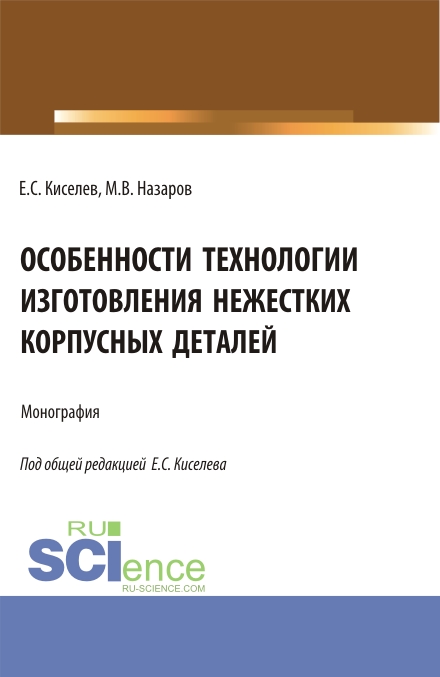 Е.С. Киселев, М.В. Назаров

ОСОБЕННОСТИ ТЕХНОЛОГИИ ИЗГОТОВЛЕНИЯ НЕЖЕСТКИХ КОРПУСНЫХ ДЕТАЛЕЙ

Монография

Под общей редакцией Е.С. Киселева

RU SCIence
RU-SCIENCE.COM